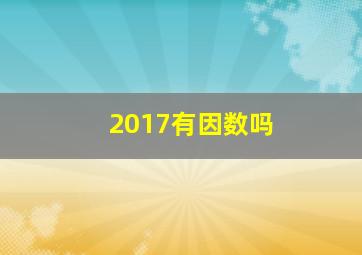 2017有因数吗